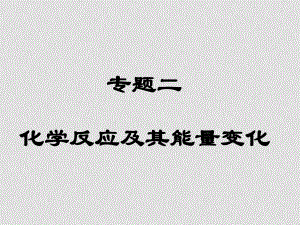 专题二

化学反应及其能量变化